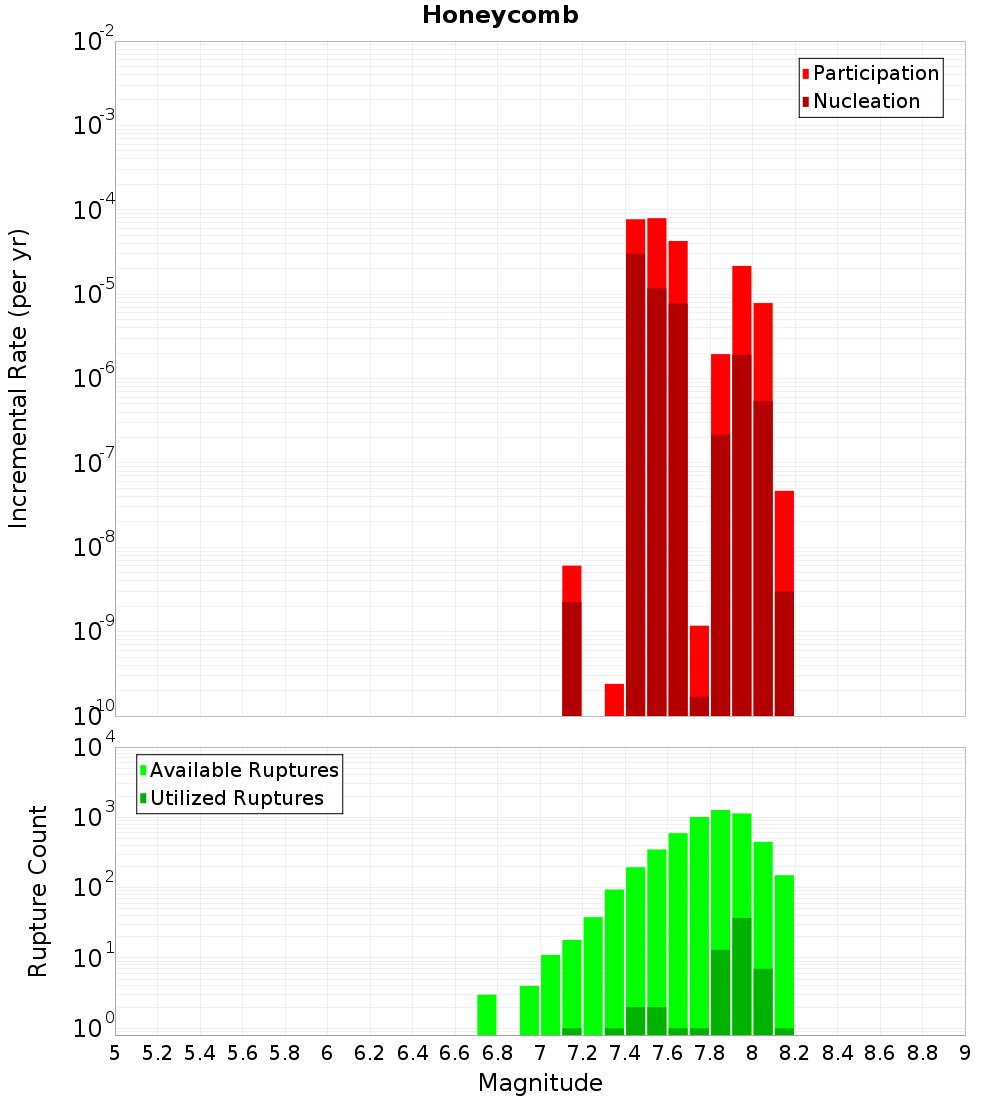 Honeycomb

Participation
Nucleation

Incremental Rate (per yr)

$10^{-2}$
$10^{-3}$
$10^{-4}$
$10^{-5}$
$10^{-6}$
$10^{-7}$
$10^{-8}$
$10^{-9}$
$10^{-10}$

Available Ruptures
Utilized Ruptures

Rupture Count

$10^{4}$
$10^{3}$
$10^{2}$
$10^{1}$
$10^{0}$

5 5.2 5.4 5.6 5.8 6 6.2 6.4 6.6 6.8 7 7.2 7.4 7.6 7.8 8 8.2 8.4 8.6 8.8 9

Magnitude